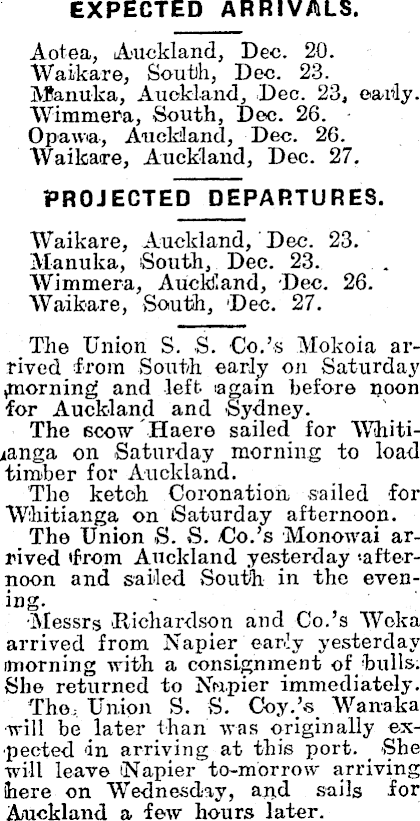 EXPECTED ARRIVALS.

Aotea, Auckland, Dec. 20.
Waikare, South, Dec. 23.
Manuka, Auckland, Dec. 23, early.
Wimmera, South, Dec. 26.
Opawa, Auckland, Dec. 26.
Waikare, Auckland, Dec. 27.

PROJECTED DEPARTURES.

Waikare, Auckland, Dec. 23.
Manuka, South, Dec. 23.
Wimmera, Auckland, Dec. 26.
Waikare, South, Dec. 27.

The Union S. S. Co.'s Mokoia arrived from South early on Saturday morning and left again before noon for Auckland and Sydney.

The scow Haere sailed for Whitianga on Saturday morning to load timber for Auckland.

The ketch Coronation sailed for Whitianga on Saturday afternoon.

The Union S. S. Co.'s Monowai arrived from Auckland yesterday afternoon and sailed South in the evening.

Messrs Richardson and Co.'s Weka arrived from Napier early yesterday morning with a consignment of bulls. She returned to Napier immediately.

The Union S. S. Coy.'s Wanaka will be later than was originally expected in arriving at this port. She will leave Napier to-morrow arriving here on Wednesday, and sails for Auckland a few hours later.